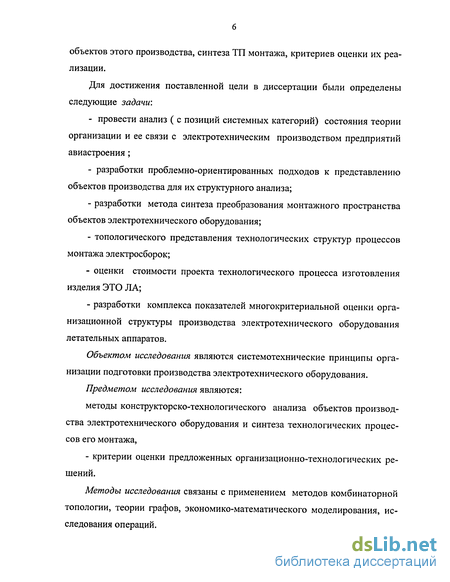 6

объектов этого производства, синтеза ТП монтажа, критериев оценки их реализации.

Для достижения поставленной цели в диссертации были определены следующие задачи:

- провести анализ ( с позиций системных категорий) состояния теории организации и ее связи с электротехническим производством предприятий авиастроения ;

- разработки проблемно-ориентированных подходов к представлению объектов производства для их структурного анализа;

- разработки метода синтеза преобразования монтажного пространства объектов электротехнического оборудования;

- топологического представления технологических структур процессов монтажа электросборок;

- оценки стоимости проекта технологического процесса изготовления изделия ЭТО ЛА;

- разработки комплекса показателей многокритериальной оценки организационной структуры производства электротехнического оборудования летательных аппаратов.

Объектом исследования являются системотехнические принципы организации подготовки производства электротехнического оборудования.

Предметом исследования являются:

методы конструкторско-технологического анализа объектов производства электротехнического оборудования и синтеза технологических процессов его монтажа,

- критерии оценки предложенных организационно-технологических решений.

Методы исследования связаны с применением методов комбинаторной топологии, теории графов, экономико-математического моделирования, исследования операций.

dsLib.net
библиотека диссертаций